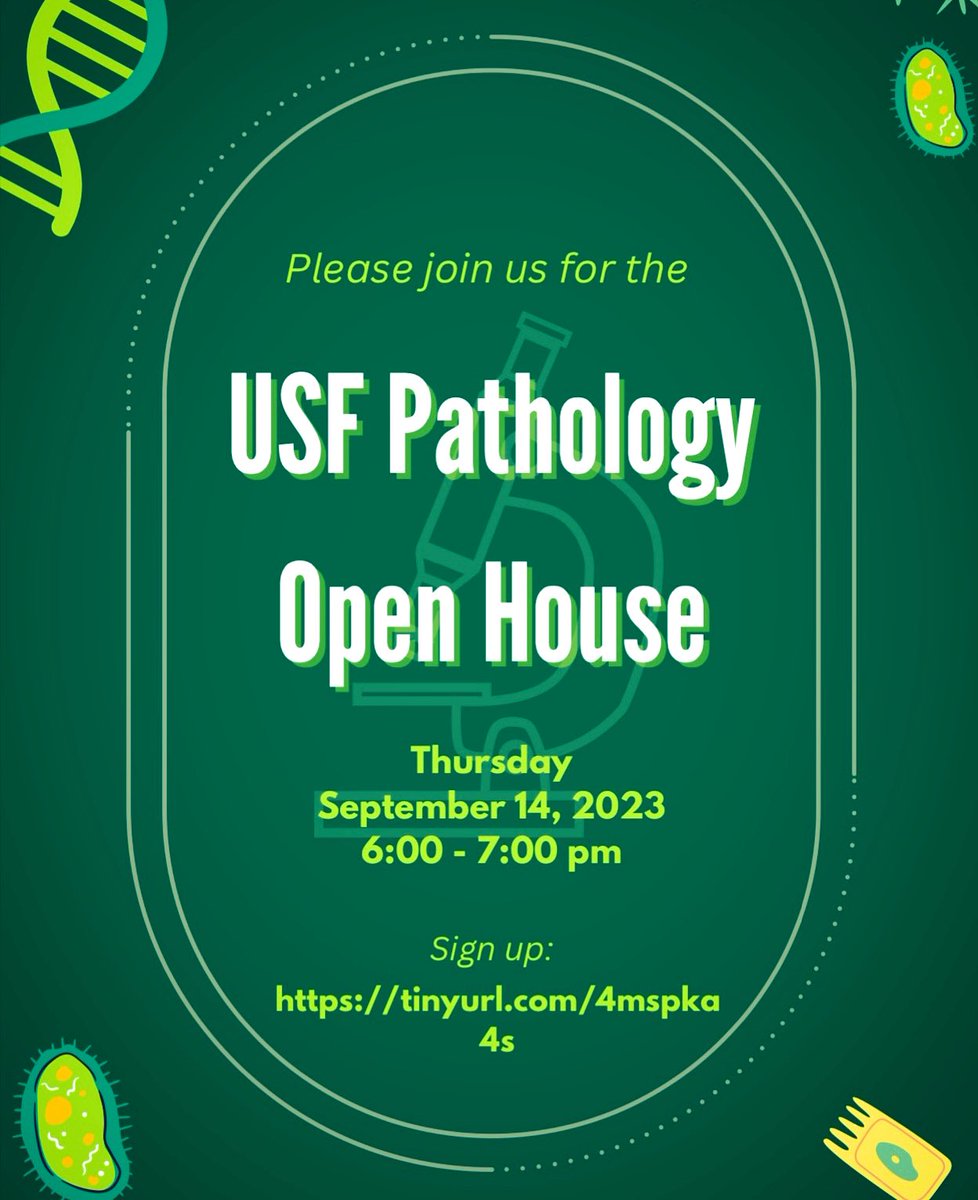 Please join us for the

USF Pathology Open House

Thursday
September 14, 2023
6:00 - 7:00 pm

Sign up:
https://tinyurl.com/4mspka4s